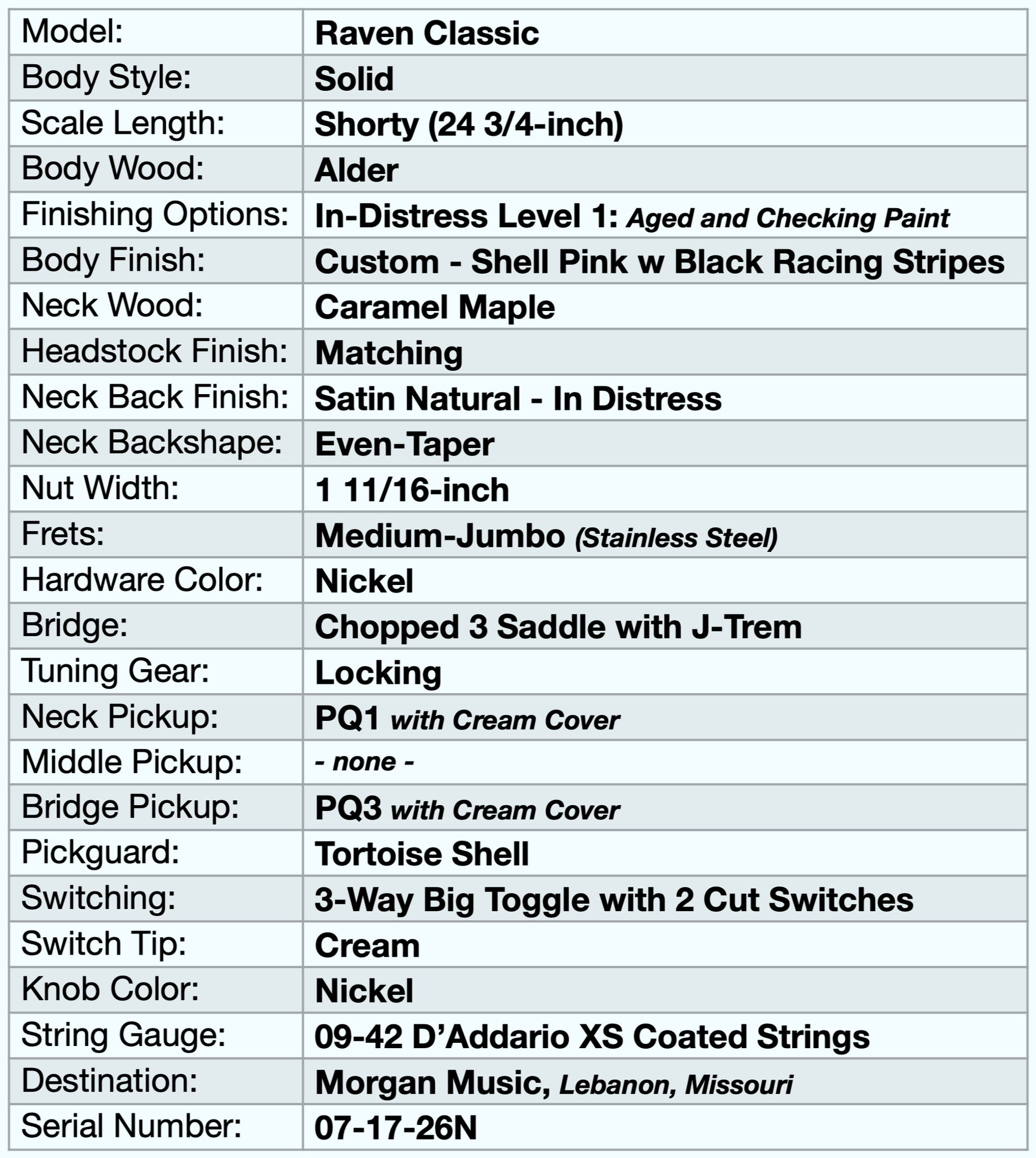 | Model: | Raven Classic |
|---|---|
| Body Style: | Solid |
| Scale Length: | Shorty (24 3/4-inch) |
| Body Wood: | Alder |
| Finishing Options: | In-Distress Level 1: Aged and Checking Paint |
| Body Finish: | Custom - Shell Pink w Black Racing Stripes |
| Neck Wood: | Caramel Maple |
| Headstock Finish: | Matching |
| Neck Back Finish: | Satin Natural - In Distress |
| Neck Backshape: | Even-Taper |
| Nut Width: | 1 11/16-inch |
| Frets: | Medium-Jumbo (Stainless Steel) |
| Hardware Color: | Nickel |
| Bridge: | Chopped 3 Saddle with J-Trem |
| Tuning Gear: | Locking |
| Neck Pickup: | PQ1 with Cream Cover |
| Middle Pickup: | - none - |
| Bridge Pickup: | PQ3 with Cream Cover |
| Pickguard: | Tortoise Shell |
| Switching: | 3-Way Big Toggle with 2 Cut Switches |
| Switch Tip: | Cream |
| Knob Color: | Nickel |
| String Gauge: | 09-42 D'Addario XS Coated Strings |
| Destination: | Morgan Music, Lebanon, Missouri |
| Serial Number: | 07-17-26N |